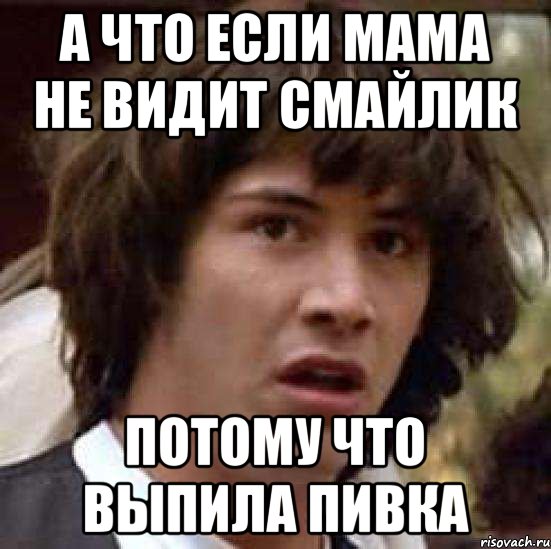 А ЧТО ЕСЛИ МАМА НЕ ВИДИТ СМАЙЛИК

ПОТОМУ ЧТО ВЫПИЛА ПИВКА

risovach.ru